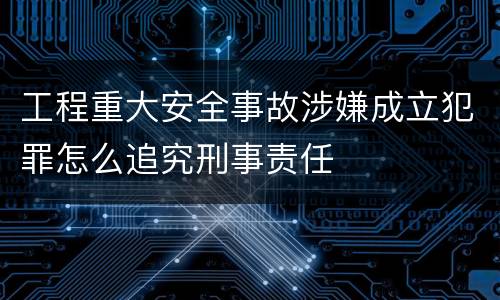 工程重大安全事故涉嫌成立犯罪怎么追究刑事责任